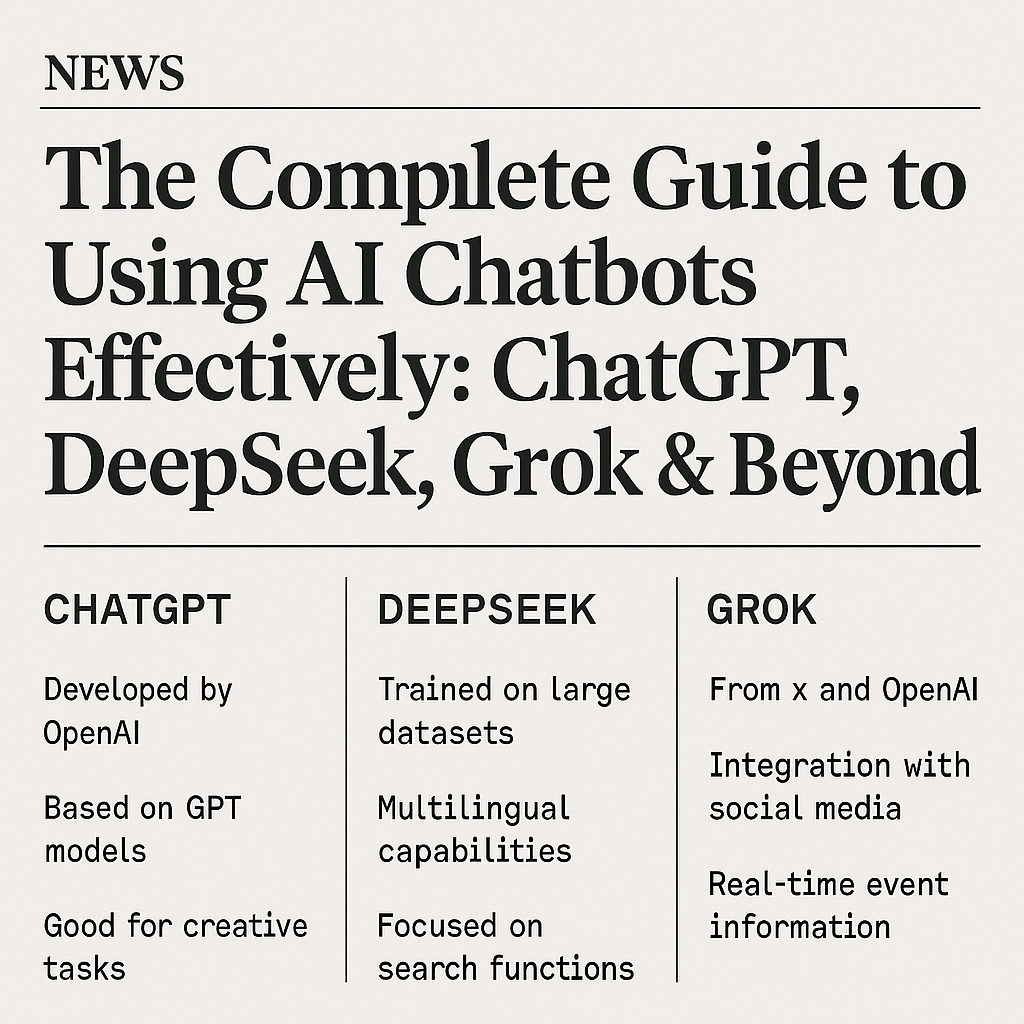 NEWS

The Complete Guide to Using AI Chatbots Effectively: ChatGPT, DeepSeek, Grok & Beyond

CHATGPT

Developed by OpenAI

Based on GPT models

Good for creative tasks

DEEPSEEK

Trained on large datasets

Multilingual capabilities

Focused on search functions

GROK

From x and OpenAI

Integration with social media

Real-time event information